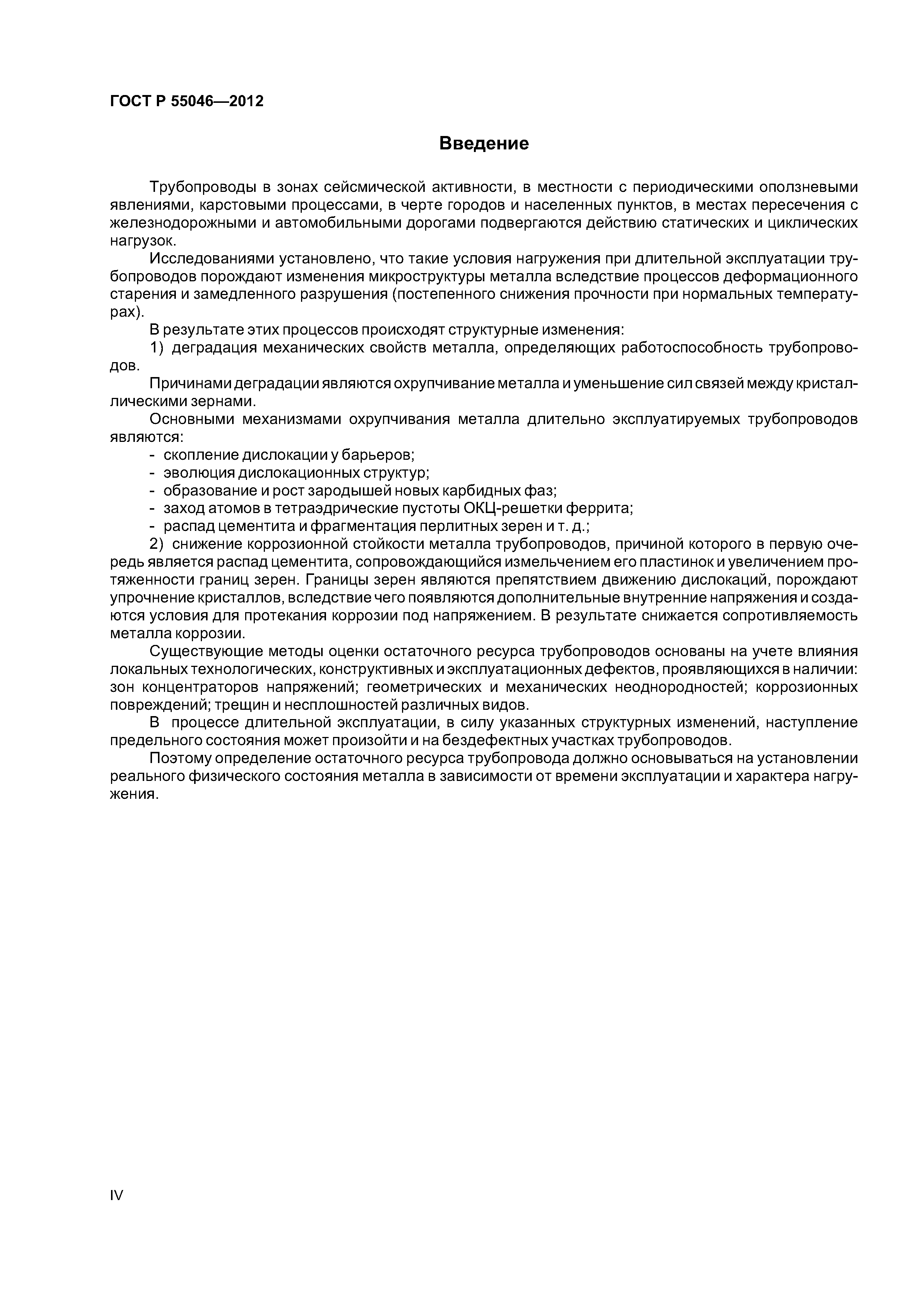 ГОСТ Р 55046—2012

Введение

Трубопроводы в зонах сейсмической активности, в местности с периодическими оползневыми явлениями, карстовыми процессами, в черте городов и населенных пунктов, в местах пересечения с железнодорожными и автомобильными дорогами подвергаются действию статических и циклических нагрузок.

Исследованиями установлено, что такие условия нагружения при длительной эксплуатации трубопроводов порождают изменения микроструктуры металла вследствие процессов деформационного старения и замедленного разрушения (постепенного снижения прочности при нормальных температурах).

В результате этих процессов происходят структурные изменения:

1) деградация механических свойств металла, определяющих работоспособность трубопроводов.

Причинами деградации являются охрупчивание металла и уменьшение сил связей между кристаллическими зернами.

Основными механизмами охрупчивания металла длительно эксплуатируемых трубопроводов являются:

- скопление дислокации у барьеров;
- эволюция дислокационных структур;
- образование и рост зародышей новых карбидных фаз;
- заход атомов в тетраэдрические пустоты ОКЦ-решетки феррита;
- распад цементита и фрагментация перлитных зерен и т. д.;

2) снижение коррозионной стойкости металла трубопроводов, причиной которого в первую очередь является распад цементита, сопровождающийся измельчением его пластинок и увеличением протяженности границ зерен. Границы зерен являются препятствием движению дислокаций, порождают упрочнение кристаллов, вследствие чего появляются дополнительные внутренние напряжения и создаются условия для протекания коррозии под напряжением. В результате снижается сопротивляемость металла коррозии.

Существующие методы оценки остаточного ресурса трубопроводов основаны на учете влияния локальных технологических, конструктивных и эксплуатационных дефектов, проявляющихся в наличии: зон концентраторов напряжений; геометрических и механических неоднородностей; коррозионных повреждений; трещин и несплошностей различных видов.

В процессе длительной эксплуатации, в силу указанных структурных изменений, наступление предельного состояния может произойти и на бездефектных участках трубопроводов.

Поэтому определение остаточного ресурса трубопровода должно основываться на установлении реального физического состояния металла в зависимости от времени эксплуатации и характера нагружения.

IV